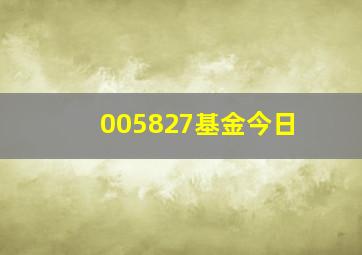 005827基金今日